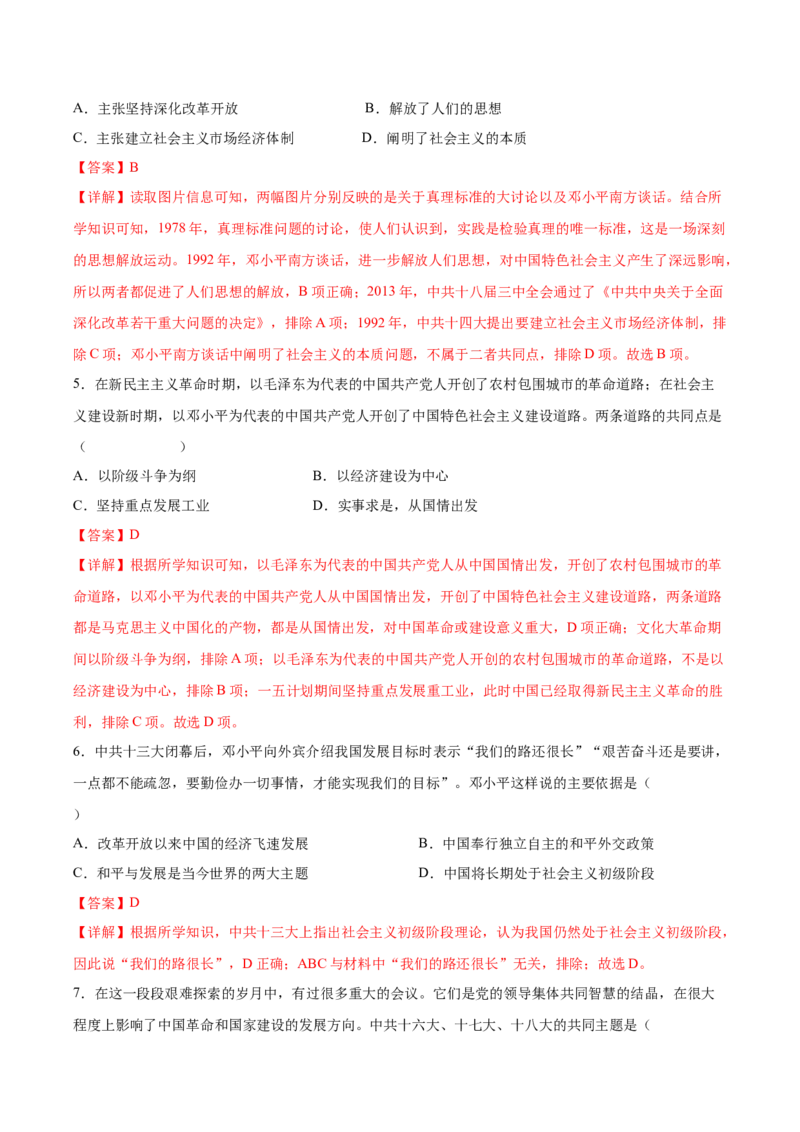 A．主张坚持深化改革开放 B．解放了人们的思想
C．主张建立社会主义市场经济体制 D．阐明了社会主义的本质

【答案】B

【详解】读取图片信息可知，两幅图片分别反映的是关于真理标准的大讨论以及邓小平南方谈话。结合所学知识可知，1978年，真理标准问题的讨论，使人们认识到，实践是检验真理的唯一标准，这是一场深刻的思想解放运动。1992年，邓小平南方谈话，进一步解放人们思想，对中国特色社会主义产生了深远影响，所以两者都促进了人们思想的解放，B项正确；2013年，中共十八届三中全会通过了《中共中央关于全面深化改革若干重大问题的决定》，排除A项；1992年，中共十四大提出要建立社会主义市场经济体制，排除C项；邓小平南方谈话中阐明了社会主义的本质问题，不属于二者共同点，排除D项。故选B项。

5．在新民主主义革命时期，以毛泽东为代表的中国共产党人开创了农村包围城市的革命道路；在社会主义建设新时期，以邓小平为代表的中国共产党人开创了中国特色社会主义建设道路。两条道路的共同点是（ ）

A．以阶级斗争为纲 B．以经济建设为中心
C．坚持重点发展工业 D．实事求是，从国情出发

【答案】D

【详解】根据所学知识可知，以毛泽东为代表的中国共产党人从中国国情出发，开创了农村包围城市的革命道路，以邓小平为代表的中国共产党人从中国国情出发，开创了中国特色社会主义建设道路，两条道路都是马克思主义中国化的产物，都是从国情出发，对中国革命或建设意义重大，D项正确；文化大革命期间以阶级斗争为纲，排除A项；以毛泽东为代表的中国共产党人开创的农村包围城市的革命道路，不是以经济建设为中心，排除B项；一五计划期间坚持重点发展重工业，此时中国已经取得新民主主义革命的胜利，排除C项。故选D项。

6．中共十三大闭幕后，邓小平向外宾介绍我国发展目标时表示“我们的路还很长”“艰苦奋斗还是要讲，一点都不能疏忽，要勤俭办一切事情，才能实现我们的目标”。邓小平这样说的主要依据是（ ）

A．改革开放以来中国的经济飞速发展 B．中国奉行独立自主的和平外交政策
C．和平与发展是当今世界的两大主题 D．中国将长期处于社会主义初级阶段

【答案】D

【详解】根据所学知识，中共十三大上指出社会主义初级阶段理论，认为我国仍然处于社会主义初级阶段，因此说“我们的路很长”，D正确；ABC与材料中“我们的路还很长”无关，排除；故选D。

7．在这一段段艰难探索的岁月中，有过很多重大的会议。它们是党的领导集体共同智慧的结晶，在很大程度上影响了中国革命和国家建设的发展方向。中共十六大、十七大、十八大的共同主题是（